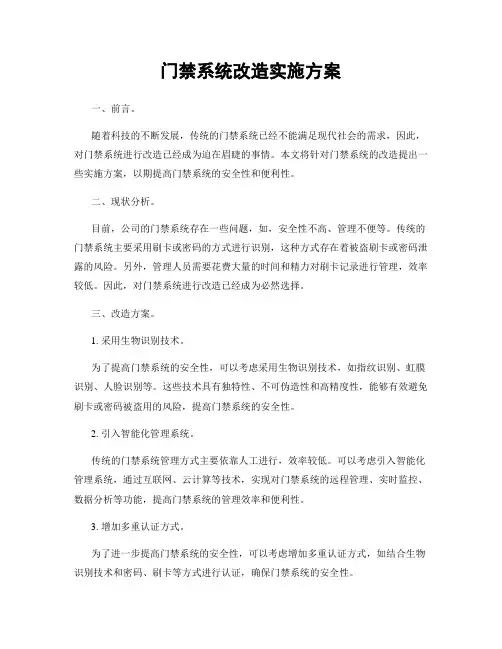 门禁系统改造实施方案

一、前言。

随着科技的不断发展，传统的门禁系统已经不能满足现代社会的需求，因此，对门禁系统进行改造已经成为迫在眉睫的事情。本文将针对门禁系统的改造提出一些实施方案，以期提高门禁系统的安全性和便利性。

二、现状分析。

目前，公司的门禁系统存在一些问题，如，安全性不高、管理不便等。传统的门禁系统主要采用刷卡或密码的方式进行识别，这种方式存在着被盗刷卡或密码泄露的风险。另外，管理人员需要花费大量的时间和精力对刷卡记录进行管理，效率较低。因此，对门禁系统进行改造已经成为必然选择。

三、改造方案。

1. 采用生物识别技术。

为了提高门禁系统的安全性，可以考虑采用生物识别技术，如指纹识别、虹膜识别、人脸识别等。这些技术具有独特性、不可伪造性和高精度性，能够有效避免刷卡或密码被盗用的风险，提高门禁系统的安全性。

2. 引入智能化管理系统。

传统的门禁系统管理方式主要依靠人工进行，效率较低。可以考虑引入智能化管理系统，通过互联网、云计算等技术，实现对门禁系统的远程管理、实时监控、数据分析等功能，提高门禁系统的管理效率和便利性。

3. 增加多重认证方式。

为了进一步提高门禁系统的安全性，可以考虑增加多重认证方式，如结合生物识别技术和密码、刷卡等方式进行认证，确保门禁系统的安全性。